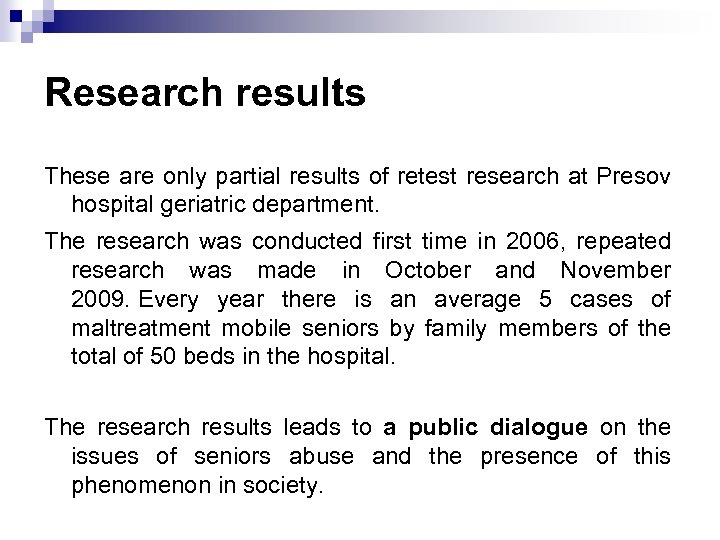 Research results

These are only partial results of retest research at Presov hospital geriatric department.

The research was conducted first time in 2006, repeated research was made in October and November 2009. Every year there is an average 5 cases of maltreatment mobile seniors by family members of the total of 50 beds in the hospital.

The research results leads to a public dialogue on the issues of seniors abuse and the presence of this phenomenon in society.